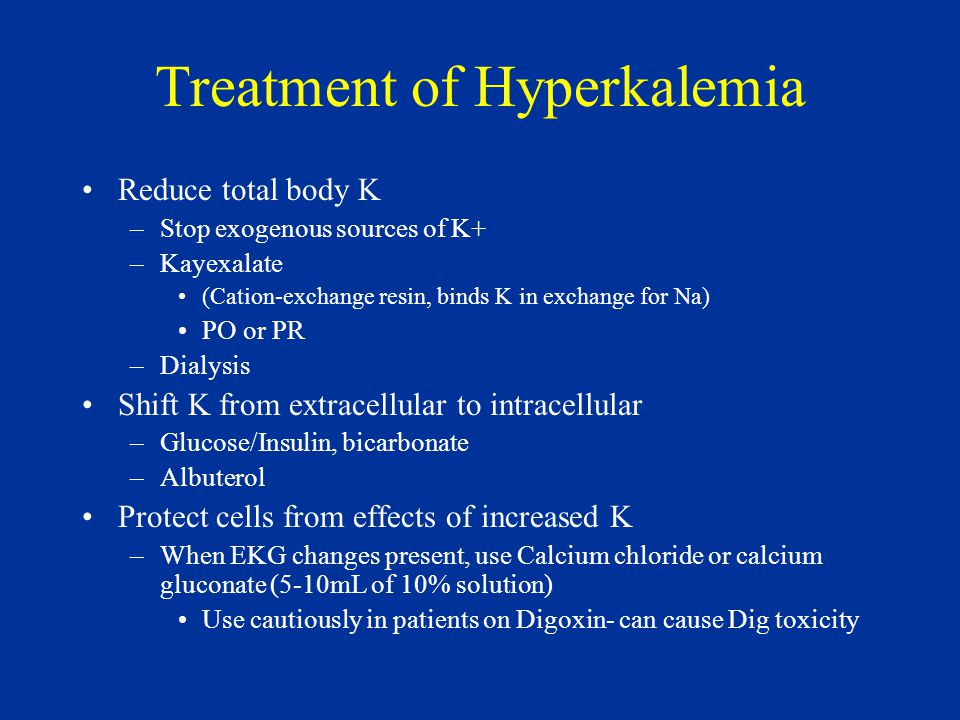 Treatment of Hyperkalemia

• Reduce total body K
– Stop exogenous sources of K+
– Kayexalate
• (Cation-exchange resin, binds K in exchange for Na)
• PO or PR
– Dialysis
• Shift K from extracellular to intracellular
– Glucose/Insulin, bicarbonate
– Albuterol
• Protect cells from effects of increased K
– When EKG changes present, use Calcium chloride or calcium gluconate (5-10mL of 10% solution)
• Use cautiously in patients on Digoxin- can cause Dig toxicity